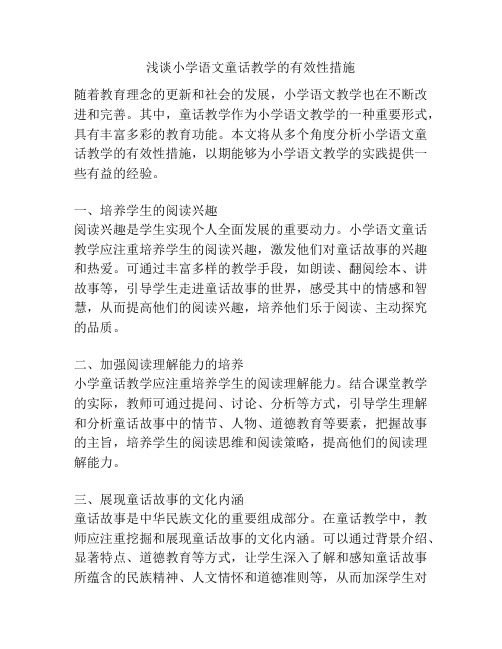 浅谈小学语文童话教学的有效性措施

随着教育理念的更新和社会的发展，小学语文教学也在不断改进和完善。其中，童话教学作为小学语文教学的一种重要形式，具有丰富多彩的教育功能。本文将从多个角度分析小学语文童话教学的有效性措施，以期能够为小学语文教学的实践提供一些有益的经验。

一、培养学生的阅读兴趣
阅读兴趣是学生实现个人全面发展的重要动力。小学语文童话教学应注重培养学生的阅读兴趣，激发他们对童话故事的兴趣和热爱。可通过丰富多样的教学手段，如朗读、翻阅绘本、讲故事等，引导学生走进童话故事的世界，感受其中的情感和智慧，从而提高他们的阅读兴趣，培养他们乐于阅读、主动探究的品质。

二、加强阅读理解能力的培养
小学童话教学应注重培养学生的阅读理解能力。结合课堂教学的实际，教师可通过提问、讨论、分析等方式，引导学生理解和分析童话故事中的情节、人物、道德教育等要素，把握故事的主旨，培养学生的阅读思维和阅读策略，提高他们的阅读理解能力。

三、展现童话故事的文化内涵
童话故事是中华民族文化的重要组成部分。在童话教学中，教师应注重挖掘和展现童话故事的文化内涵。可以通过背景介绍、显著特点、道德教育等方式，让学生深入了解和感知童话故事所蕴含的民族精神、人文情怀和道德准则等，从而加深学生对